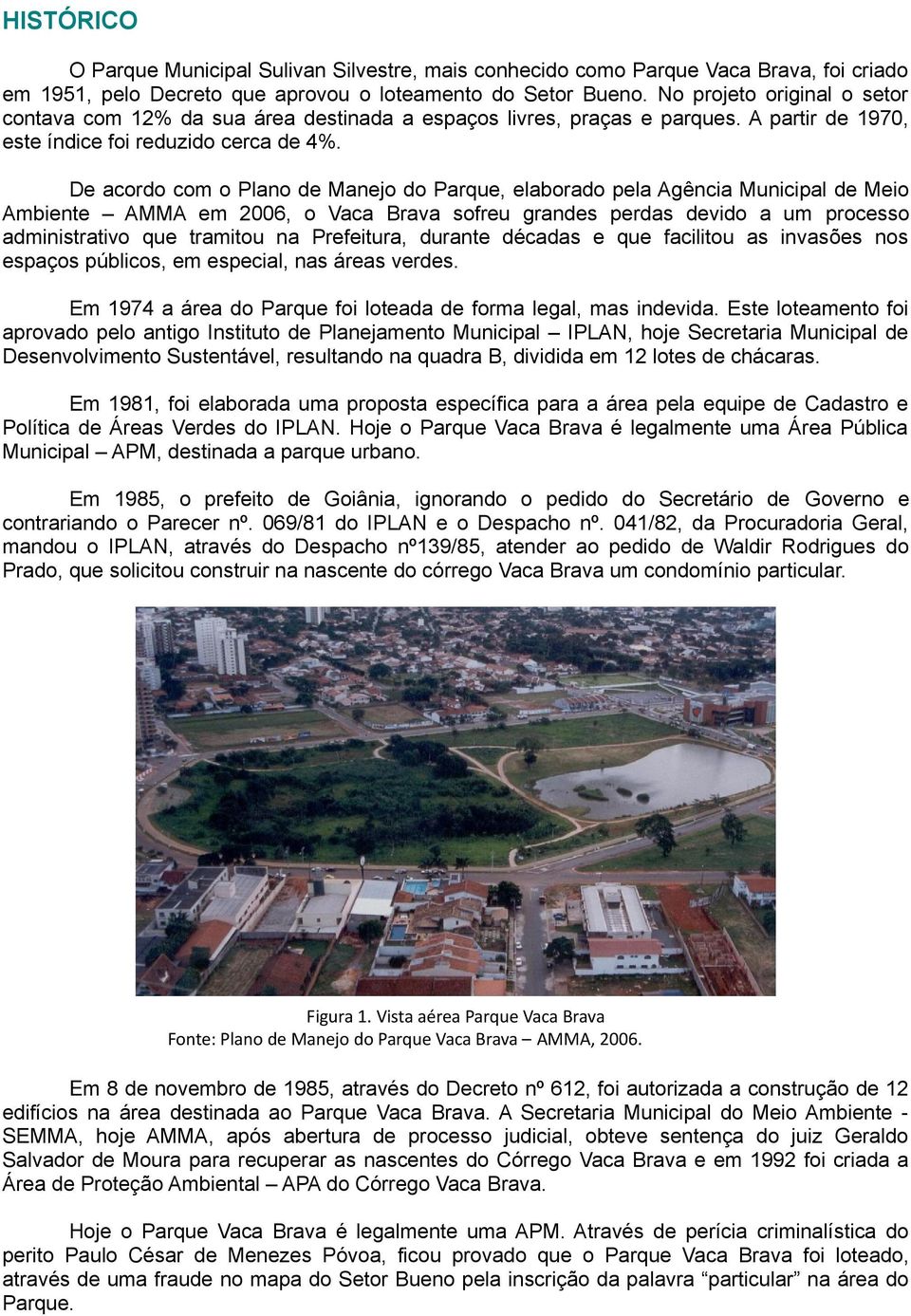 HISTÓRICO

O Parque Municipal Sulivan Silvestre, mais conhecido como Parque Vaca Brava, foi criado em 1951, pelo Decreto que aprovou o loteamento do Setor Bueno. No projeto original o setor contava com 12% da sua área destinada a espaços livres, praças e parques. A partir de 1970, este índice foi reduzido cerca de 4%.

De acordo com o Plano de Manejo do Parque, elaborado pela Agência Municipal de Meio Ambiente – AMMA em 2006, o Vaca Brava sofreu grandes perdas devido a um processo administrativo que tramitou na Prefeitura, durante décadas e que facilitou as invasões nos espaços públicos, em especial, nas áreas verdes.

Em 1974 a área do Parque foi loteada de forma legal, mas indevida. Este loteamento foi aprovado pelo antigo Instituto de Planejamento Municipal – IPLAN, hoje Secretaria Municipal de Desenvolvimento Sustentável, resultando na quadra B, dividida em 12 lotes de chácaras.

Em 1981, foi elaborada uma proposta específica para a área pela equipe de Cadastro e Política de Áreas Verdes do IPLAN. Hoje o Parque Vaca Brava é legalmente uma Área Pública Municipal – APM, destinada a parque urbano.

Em 1985, o prefeito de Goiânia, ignorando o pedido do Secretário de Governo e contrariando o Parecer nº. 069/81 do IPLAN e o Despacho nº. 041/82, da Procuradoria Geral, mandou o IPLAN, através do Despacho nº139/85, atender ao pedido de Waldir Rodrigues do Prado, que solicitou construir na nascente do córrego Vaca Brava um condomínio particular.

Figura 1. Vista aérea Parque Vaca Brava
Fonte: Plano de Manejo do Parque Vaca Brava – AMMA, 2006.

Em 8 de novembro de 1985, através do Decreto nº 612, foi autorizada a construção de 12 edifícios na área destinada ao Parque Vaca Brava. A Secretaria Municipal do Meio Ambiente - SEMMA, hoje AMMA, após abertura de processo judicial, obteve sentença do juiz Geraldo Salvador de Moura para recuperar as nascentes do Córrego Vaca Brava e em 1992 foi criada a Área de Proteção Ambiental – APA do Córrego Vaca Brava.

Hoje o Parque Vaca Brava é legalmente uma APM. Através de perícia criminalística do perito Paulo César de Menezes Póvoa, ficou provado que o Parque Vaca Brava foi loteado, através de uma fraude no mapa do Setor Bueno pela inscrição da palavra “particular” na área do Parque.